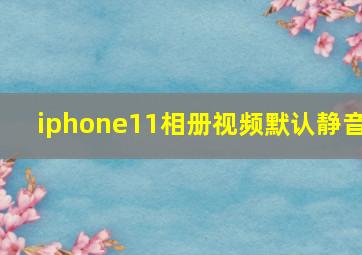 iphone11相册视频默认静音